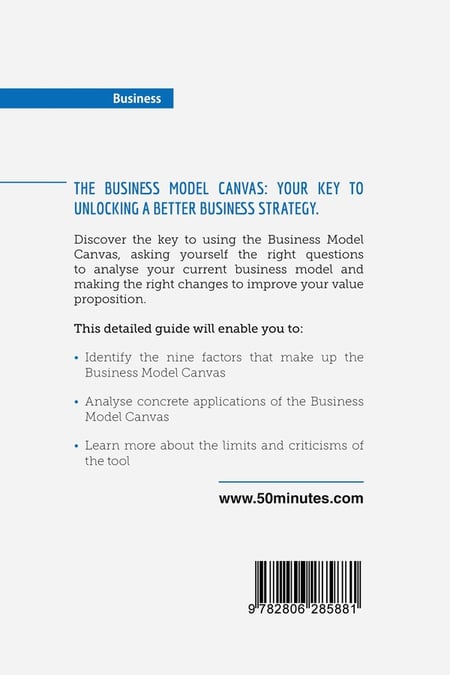 Business

THE BUSINESS MODEL CANVAS: YOUR KEY TO UNLOCKING A BETTER BUSINESS STRATEGY.

Discover the key to using the Business Model Canvas, asking yourself the right questions to analyse your current business model and making the right changes to improve your value proposition.

This detailed guide will enable you to:

• Identify the nine factors that make up the Business Model Canvas

• Analyse concrete applications of the Business Model Canvas

• Learn more about the limits and criticisms of the tool

www.50minutes.com

9 782806 285881